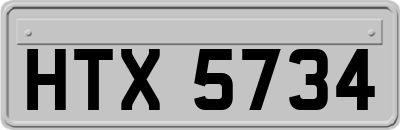 HTX 5734